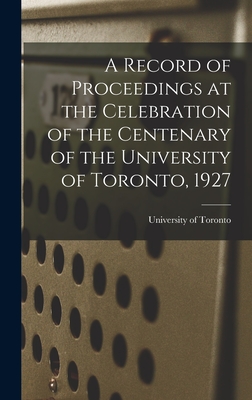 A Record of Proceedings at the Celebration of the Centenary of the University of Toronto, 1927

University of Toronto